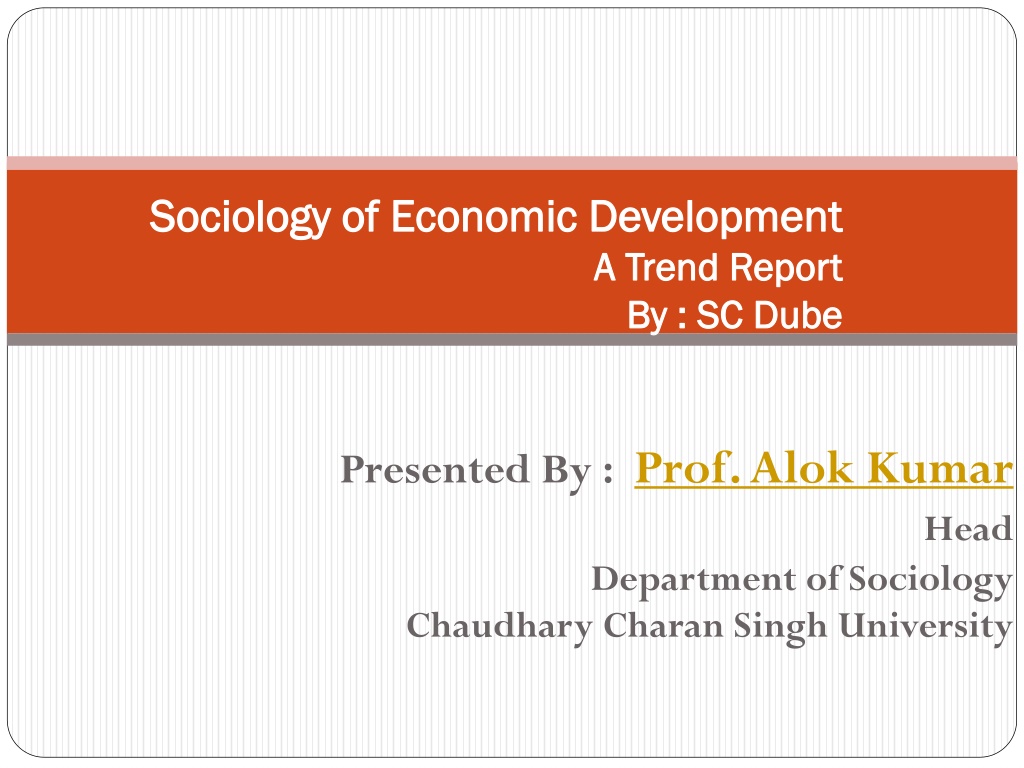 Sociology of Economic Development
A Trend Report
By : SC Dube

Presented By : Prof. Alok Kumar
Head
Department of Sociology
Chaudhary Charan Singh University